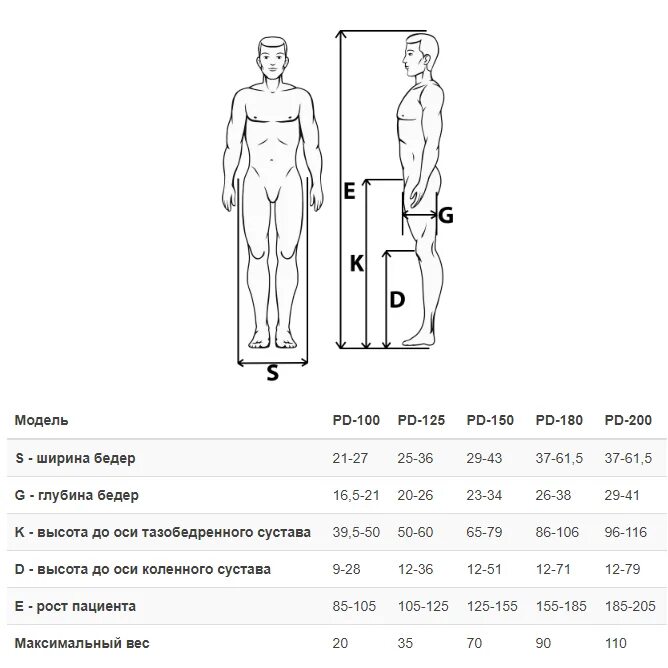 E

G

K

D

S

| Модель | PD-100 | PD-125 | PD-150 | PD-180 | PD-200 |
|---|---|---|---|---|---|
| S - ширина бедер | 21-27 | 25-36 | 29-43 | 37-61,5 | 37-61,5 |
| G - глубина бедер | 16,5-21 | 20-26 | 23-34 | 26-38 | 29-41 |
| K - высота до оси тазобедренного сустава | 39,5-50 | 50-60 | 65-79 | 86-106 | 96-116 |
| D - высота до оси коленного сустава | 9-28 | 12-36 | 12-51 | 12-71 | 12-79 |
| E - рост пациента | 85-105 | 105-125 | 125-155 | 155-185 | 185-205 |
| Максимальный вес | 20 | 35 | 70 | 90 | 110 |